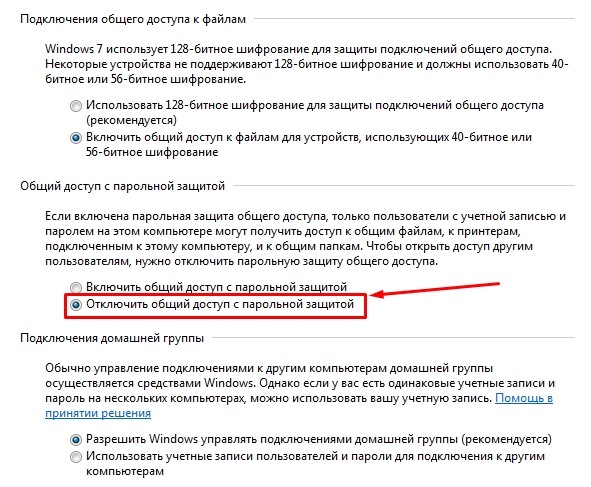 Подключения общего доступа к файлам

Windows 7 использует 128-битное шифрование для защиты подключений общего доступа. Некоторые устройства не поддерживают 128-битное шифрование и должны использовать 40-битное или 56-битное шифрование.

Использовать 128-битное шифрование для защиты подключений общего доступа (рекомендуется)

Включить общий доступ к файлам для устройств, использующих 40-битное или 56-битное шифрование

Общий доступ с парольной защитой

Если включена парольная защита общего доступа, только пользователи с учетной записью и паролем на этом компьютере могут получить доступ к общим файлам, к принтерам, подключенным к этому компьютеру, и к общим папкам. Чтобы открыть доступ другим пользователям, нужно отключить парольную защиту общего доступа.

Включить общий доступ с парольной защитой

Отключить общий доступ с парольной защитой

Подключения домашней группы

Обычно управление подключениями к другим компьютерам домашней группы осуществляется средствами Windows. Однако если у вас есть одинаковые учетные записи и пароль на нескольких компьютерах, можно использовать вашу учетную запись. Помощь в принятии решения

Разрешить Windows управлять подключениями домашней группы (рекомендуется)

Использовать учетные записи пользователей и пароли для подключения к другим компьютерам